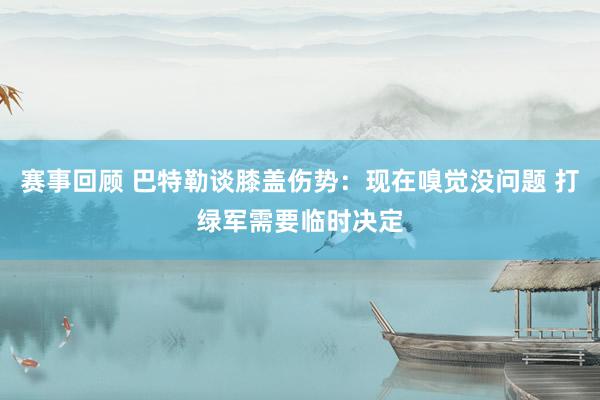 赛事回顾 巴特勒谈膝盖伤势：现在嗅觉没问题 打绿军需要临时决定